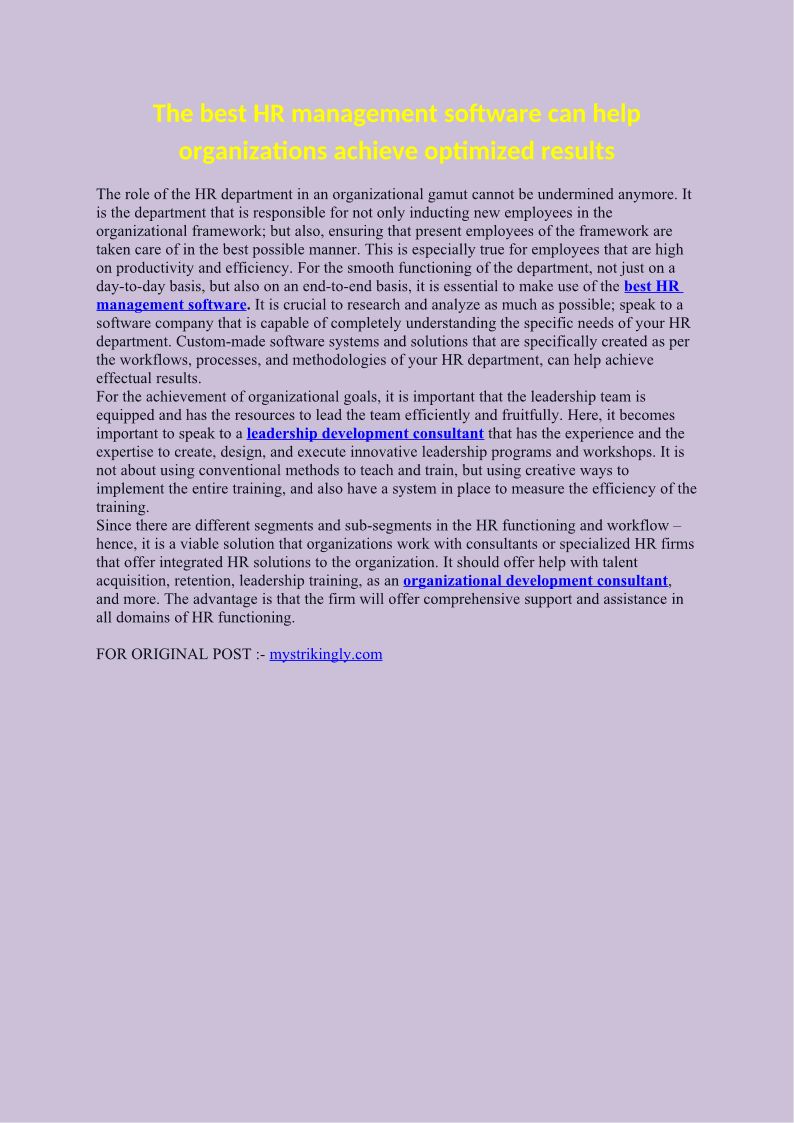 The best HR management software can help organizations achieve optimized results

The role of the HR department in an organizational gamut cannot be undermined anymore. It is the department that is responsible for not only inducting new employees in the organizational framework; but also, ensuring that present employees of the framework are taken care of in the best possible manner. This is especially true for employees that are high on productivity and efficiency. For the smooth functioning of the department, not just on a day-to-day basis, but also on an end-to-end basis, it is essential to make use of the best HR management software. It is crucial to research and analyze as much as possible; speak to a software company that is capable of completely understanding the specific needs of your HR department. Custom-made software systems and solutions that are specifically created as per the workflows, processes, and methodologies of your HR department, can help achieve effectual results.
For the achievement of organizational goals, it is important that the leadership team is equipped and has the resources to lead the team efficiently and fruitfully. Here, it becomes important to speak to a leadership development consultant that has the experience and the expertise to create, design, and execute innovative leadership programs and workshops. It is not about using conventional methods to teach and train, but using creative ways to implement the entire training, and also have a system in place to measure the efficiency of the training.
Since there are different segments and sub-segments in the HR functioning and workflow – hence, it is a viable solution that organizations work with consultants or specialized HR firms that offer integrated HR solutions to the organization. It should offer help with talent acquisition, retention, leadership training, as an organizational development consultant, and more. The advantage is that the firm will offer comprehensive support and assistance in all domains of HR functioning.

FOR ORIGINAL POST :- mystrikingly.com